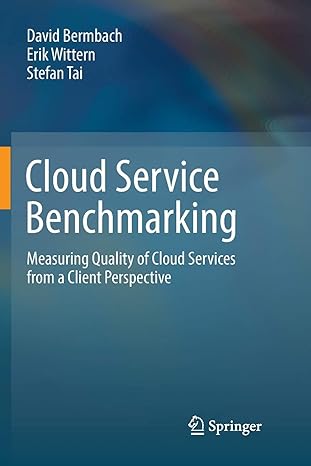 David Bermbach
Erik Wittern
Stefan Tai

Cloud Service Benchmarking

Measuring Quality of Cloud Services from a Client Perspective

Springer